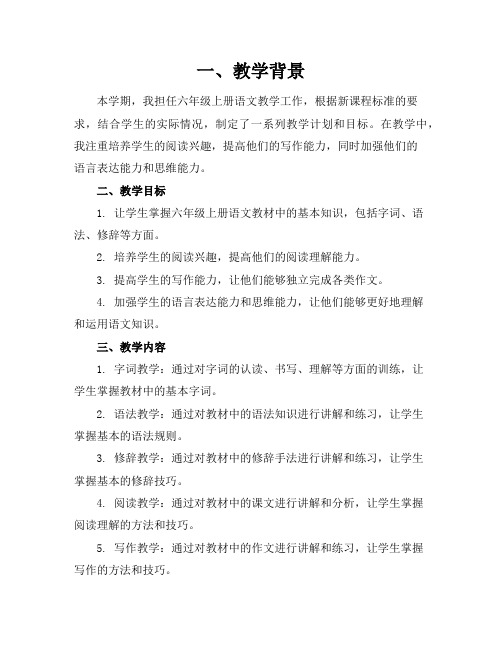 一、教学背景

本学期，我担任六年级上册语文教学工作，根据新课程标准的要求，结合学生的实际情况，制定了一系列教学计划和目标。在教学中，我注重培养学生的阅读兴趣，提高他们的写作能力，同时加强他们的语言表达能力和思维能力。

二、教学目标

1. 让学生掌握六年级上册语文教材中的基本知识，包括字词、语法、修辞等方面。

2. 培养学生的阅读兴趣，提高他们的阅读理解能力。

3. 提高学生的写作能力，让他们能够独立完成各类作文。

4. 加强学生的语言表达能力和思维能力，让他们能够更好地理解和运用语文知识。

三、教学内容

1. 字词教学：通过对字词的认读、书写、理解等方面的训练，让学生掌握教材中的基本字词。

2. 语法教学：通过对教材中的语法知识进行讲解和练习，让学生掌握基本的语法规则。

3. 修辞教学：通过对教材中的修辞手法进行讲解和练习，让学生掌握基本的修辞技巧。

4. 阅读教学：通过对教材中的课文进行讲解和分析，让学生掌握阅读理解的方法和技巧。

5. 写作教学：通过对教材中的作文进行讲解和练习，让学生掌握写作的方法和技巧。